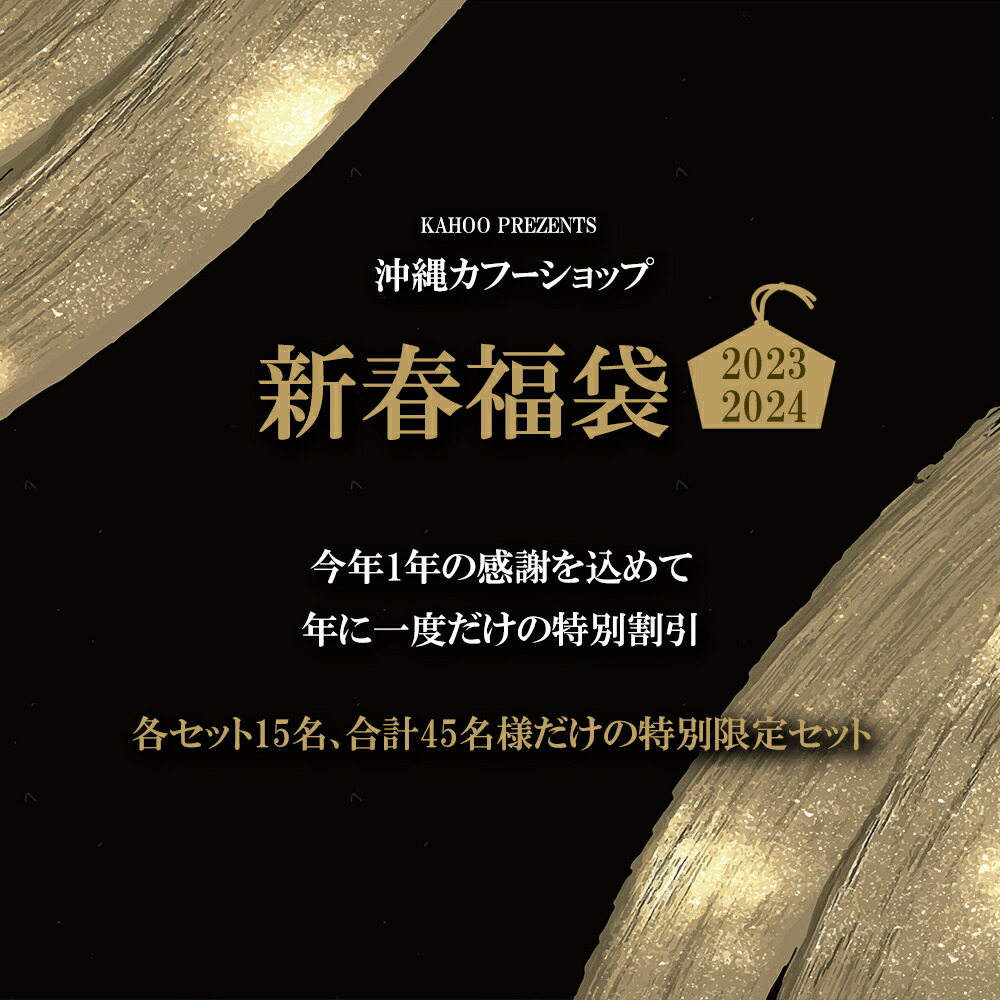 KAHOO PREZENTS
沖縄カフーショップ

新春福袋

2023
2024

今年1年の感謝を込めて
年に一度だけの特別割引

各セット15名、合計45名様だけの特別限定セット